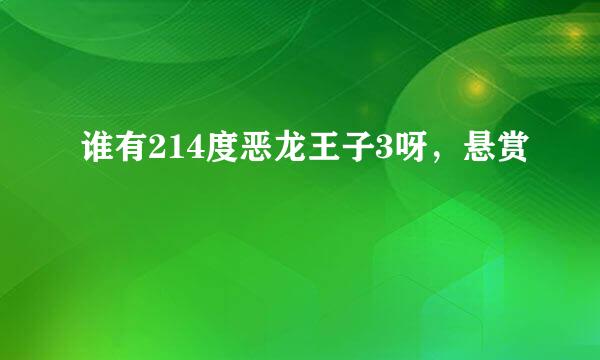 谁有214度恶龙王子3呀，悬赏